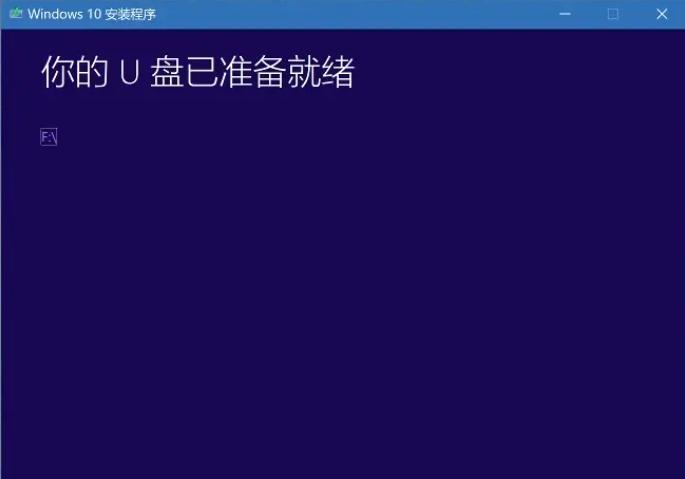 Windows 10 安装程序

你的 U 盘已准备就绪

F:\